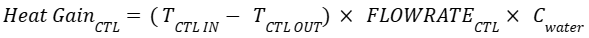 $Heat\ Gain_{CTL} = (T_{CTL\ IN} - T_{CTL\ OUT}) \times FLOWRATE_{CTL} \times C_{water}$